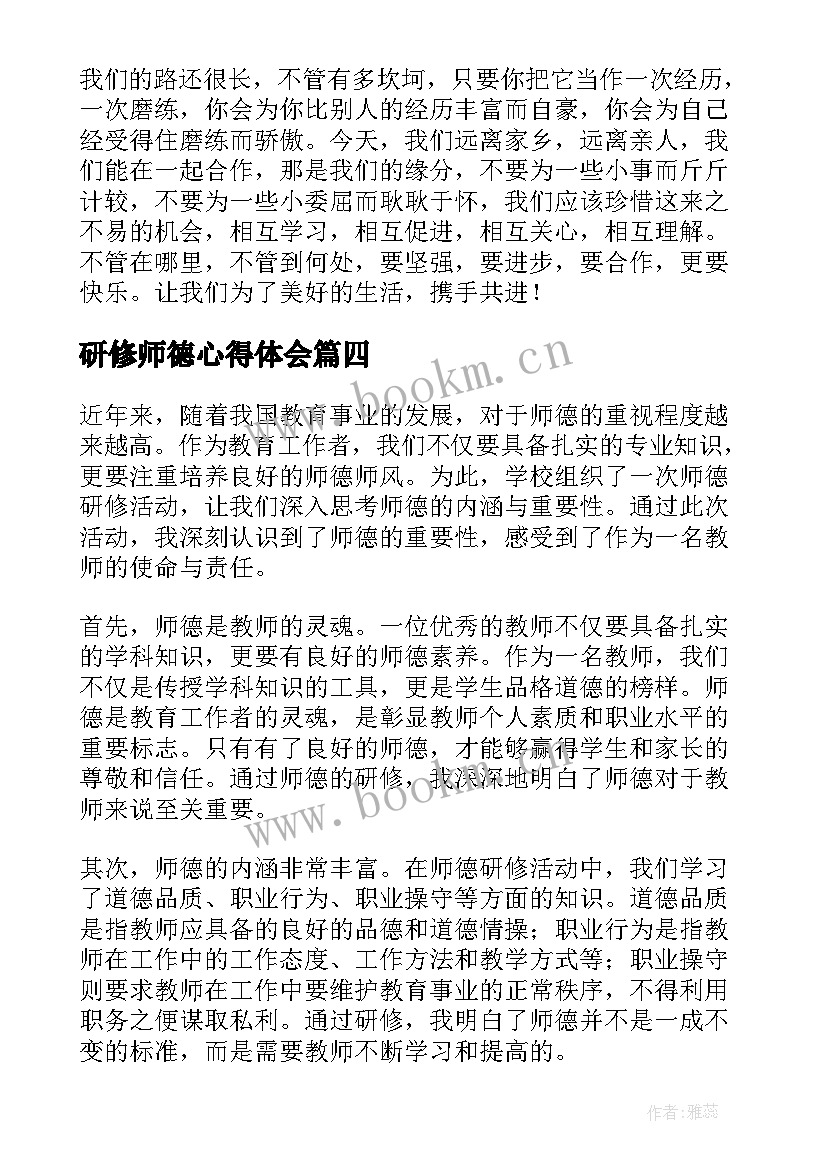 我们的路还很长，不管有多坎坷，只要你把它当作一次经历，一次磨练，你会为你比别人的经历丰富而自豪，你会为自己经受得住磨练而骄傲。今天，我们远离家乡，远离亲人，我们能在一起合作，那是我们的缘分，不要为一些小事而斤斤计较，不要为一些小委屈而耿耿于怀，我们应该珍惜这来之不易的机会，相互学习，相互促进，相互关心，相互理解。不管在哪里，不管到何处，要坚强，要进步，要合作，更要快乐。让我们为了美好的生活，携手共进！

研修师德心得体会篇四

www.bookm.cn

近年来，随着我国教育事业的发展，对于师德的重视程度越来越高。作为教育工作者，我们不仅要具备扎实的专业知识，更要注重培养良好的师德师风。为此，学校组织了一次师德研修活动，让我们深入思考师德的内涵与重要性。通过此次活动，我深刻认识到了师德的重要性，感受到了作为一名教师的使命与责任。

首先，师德是教师的灵魂。一位优秀的教师不仅要具备扎实的学科知识，更要有良好的师德素养。作为一名教师，我们不仅是传授学科知识的工具，更是学生品格道德的榜样。师德是教育工作者的灵魂，是彰显教师个人素质和职业水平的重要标志。只有有了良好的师德，才能够赢得学生和家长的尊敬和信任。通过师德的研修，我深深地明白了师德对于教师来说至关重要。

www.bookm.cn

其次，师德的内涵非常丰富。在师德研修活动中，我们学习了道德品质、职业行为、职业操守等方面的知识。道德品质是指教师应具备的良好的品德和道德情操；职业行为是指教师在工作中的工作态度、工作方法和教学方式等；职业操守则要求教师在工作中要维护教育事业的正常秩序，不得利用职务之便谋取私利。通过研修，我明白了师德并不是一成不变的标准，而是需要教师不断学习和提高的。

作者：雅蕊